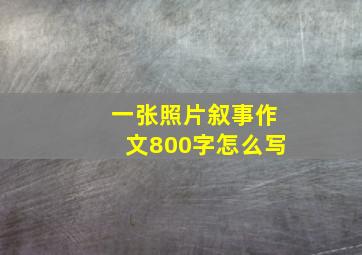 一张照片叙事作文800字怎么写